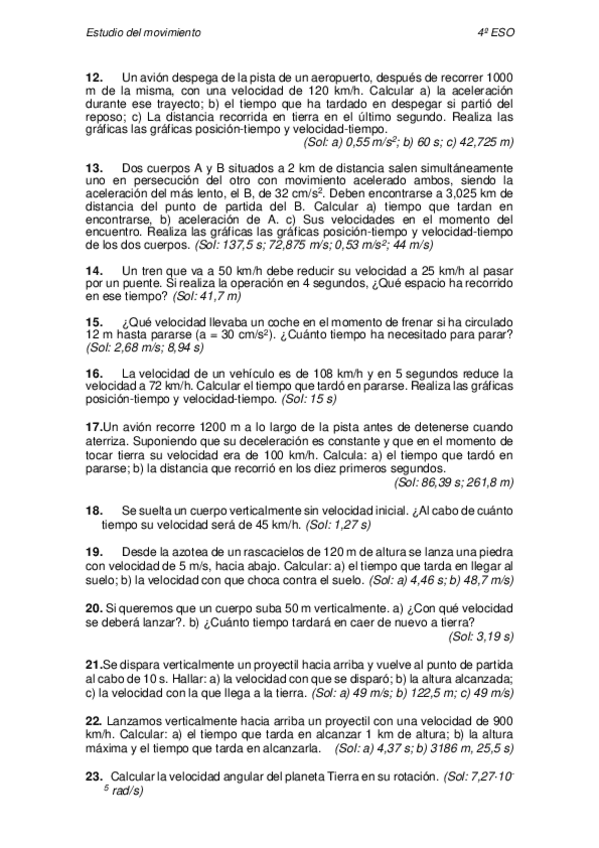 Estudio del movimiento 4º ESO

**12.** Un avión despega de la pista de un aeropuerto, después de recorrer 1000 m de la misma, con una velocidad de 120 km/h. Calcular a) la aceleración durante ese trayecto; b) el tiempo que ha tardado en despegar si partió del reposo; c) La distancia recorrida en tierra en el último segundo. Realiza las gráficas las gráficas posición-tiempo y velocidad-tiempo.
(Sol: a) 0,55 m/s$^2$; b) 60 s; c) 42,725 m)

**13.** Dos cuerpos A y B situados a 2 km de distancia salen simultáneamente uno en persecución del otro con movimiento acelerado ambos, siendo la aceleración del más lento, el B, de 32 cm/s$^2$. Deben encontrarse a 3,025 km de distancia del punto de partida del B. Calcular a) tiempo que tardan en encontrarse, b) aceleración de A. c) Sus velocidades en el momento del encuentro. Realiza las gráficas las gráficas posición-tiempo y velocidad-tiempo de los dos cuerpos. (Sol: 137,5 s; 72,875 m/s; 0,53 m/s$^2$; 44 m/s)

**14.** Un tren que va a 50 km/h debe reducir su velocidad a 25 km/h al pasar por un puente. Si realiza la operación en 4 segundos, ¿Qué espacio ha recorrido en ese tiempo? (Sol: 41,7 m)

**15.** ¿Qué velocidad llevaba un coche en el momento de frenar si ha circulado 12 m hasta pararse (a = 30 cm/s$^2$). ¿Cuánto tiempo ha necesitado para parar? (Sol: 2,68 m/s; 8,94 s)

**16.** La velocidad de un vehículo es de 108 km/h y en 5 segundos reduce la velocidad a 72 km/h. Calcular el tiempo que tardó en pararse. Realiza las gráficas posición-tiempo y velocidad-tiempo. (Sol: 15 s)

**17.**Un avión recorre 1200 m a lo largo de la pista antes de detenerse cuando aterriza. Suponiendo que su deceleración es constante y que en el momento de tocar tierra su velocidad era de 100 km/h. Calcula: a) el tiempo que tardó en pararse; b) la distancia que recorrió en los diez primeros segundos.
(Sol: 86,39 s; 261,8 m)

**18.** Se suelta un cuerpo verticalmente sin velocidad inicial. ¿Al cabo de cuánto tiempo su velocidad será de 45 km/h. (Sol: 1,27 s)

**19.** Desde la azotea de un rascacielos de 120 m de altura se lanza una piedra con velocidad de 5 m/s, hacia abajo. Calcular: a) el tiempo que tarda en llegar al suelo; b) la velocidad con que choca contra el suelo. (Sol: a) 4,46 s; b) 48,7 m/s)

**20.** Si queremos que un cuerpo suba 50 m verticalmente. a) ¿Con qué velocidad se deberá lanzar?. b) ¿Cuánto tiempo tardará en caer de nuevo a tierra?
(Sol: 3,19 s)

**21.**Se dispara verticalmente un proyectil hacia arriba y vuelve al punto de partida al cabo de 10 s. Hallar: a) la velocidad con que se disparó; b) la altura alcanzada; c) la velocidad con la que llega a la tierra. (Sol: a) 49 m/s; b) 122,5 m; c) 49 m/s)

**22.** Lanzamos verticalmente hacia arriba un proyectil con una velocidad de 900 km/h. Calcular: a) el tiempo que tarda en alcanzar 1 km de altura; b) la altura máxima y el tiempo que tarda en alcanzarla. (Sol: a) 4,37 s; b) 3186 m, 25,5 s)

**23.** Calcular la velocidad angular del planeta Tierra en su rotación. (Sol: 7,27·10$^{-5}$ rad/s)